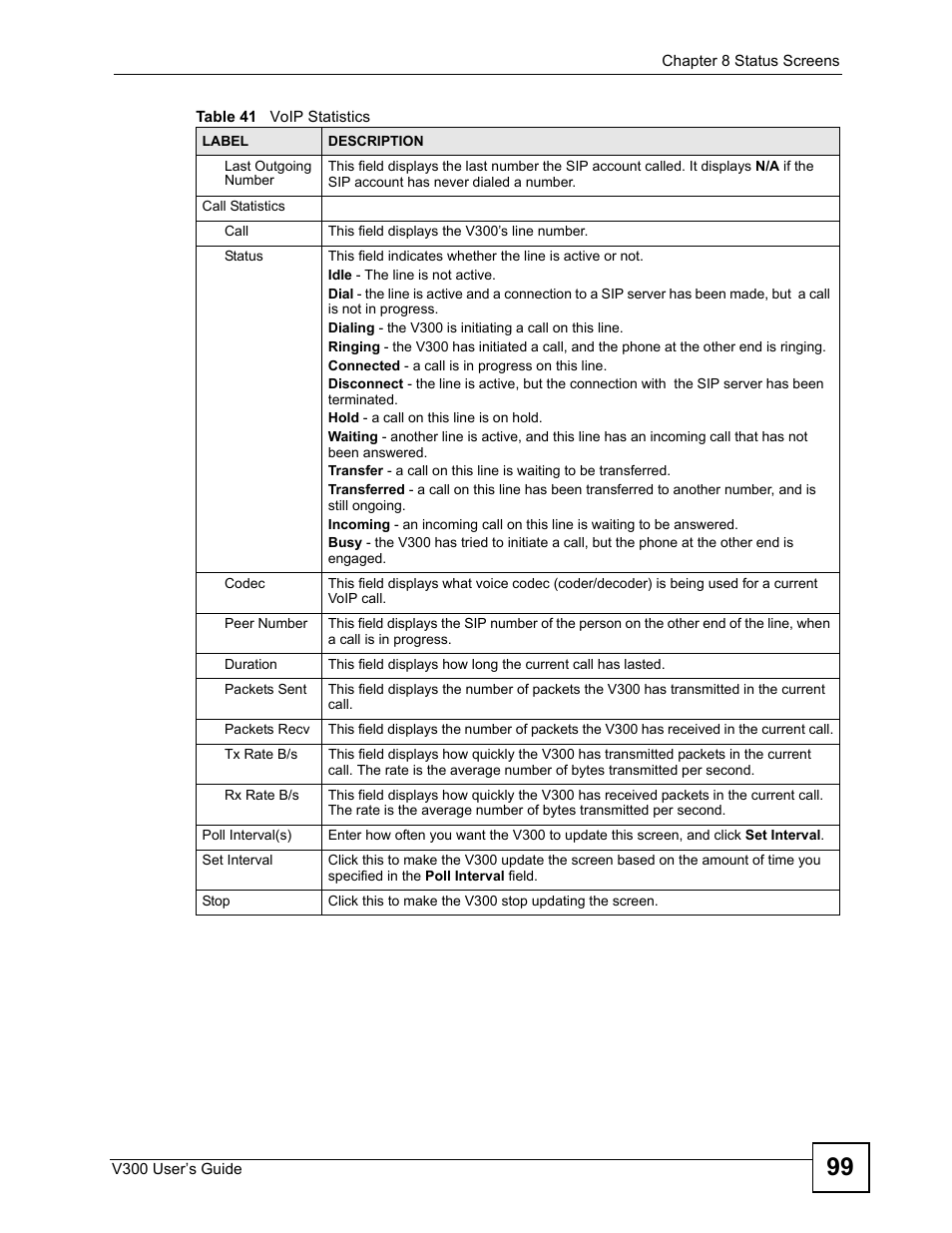 Chapter 8 Status Screens

Table 41 VoIP Statistics

| LABEL | DESCRIPTION |
|---|---|
| Last Outgoing Number | This field displays the last number the SIP account called. It displays N/A if the SIP account has never dialed a number. |
| Call Statistics | |
| Call | This field displays the V300's line number. |
| Status | This field indicates whether the line is active or not. Idle - The line is not active. Dial - the line is active and a connection to a SIP server has been made, but a call is not in progress. Dialing - the V300 is initiating a call on this line. Ringing - the V300 has initiated a call, and the phone at the other end is ringing. Connected - a call is in progress on this line. Disconnect - the line is active, but the connection with the SIP server has been terminated. Hold - a call on this line is on hold. Waiting - another line is active, and this line has an incoming call that has not been answered. Transfer - a call on this line is waiting to be transferred. Transferred - a call on this line has been transferred to another number, and is still ongoing. Incoming - an incoming call on this line is waiting to be answered. Busy - the V300 has tried to initiate a call, but the phone at the other end is engaged. |
| Codec | This field displays what voice codec (coder/decoder) is being used for a current VoIP call. |
| Peer Number | This field displays the SIP number of the person on the other end of the line, when a call is in progress. |
| Duration | This field displays how long the current call has lasted. |
| Packets Sent | This field displays the number of packets the V300 has transmitted in the current call. |
| Packets Recv | This field displays the number of packets the V300 has received in the current call. |
| Tx Rate B/s | This field displays how quickly the V300 has transmitted packets in the current call. The rate is the average number of bytes transmitted per second. |
| Rx Rate B/s | This field displays how quickly the V300 has received packets in the current call. The rate is the average number of bytes transmitted per second. |
| Poll Interval(s) | Enter how often you want the V300 to update this screen, and click Set Interval. |
| Set Interval | Click this to make the V300 update the screen based on the amount of time you specified in the Poll Interval field. |
| Stop | Click this to make the V300 stop updating the screen. |

V300 User's Guide

99